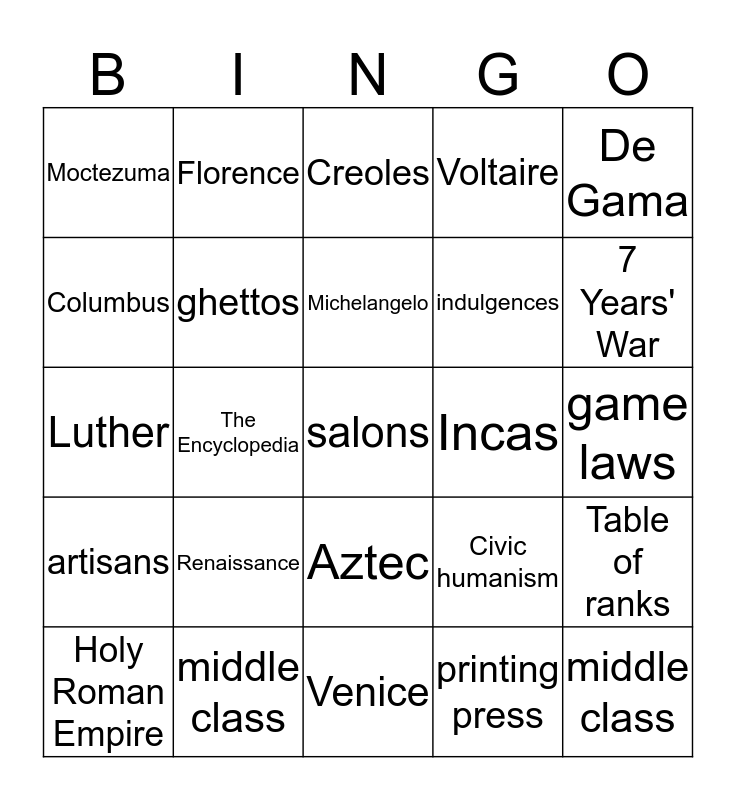 | B | I | N | G | O |
|---|---|---|---|---|
| Moctezuma | Florence | Creoles | Voltaire | De Gama |
| Columbus | ghettos | Michelangelo | indulgences | 7 Years' War |
| Luther | The Encyclopedia | salons | Incas | game laws |
| artisans | Renaissance | Aztec | Civic humanism | Table of ranks |
| Holy Roman Empire | middle class | Venice | printing press | middle class |